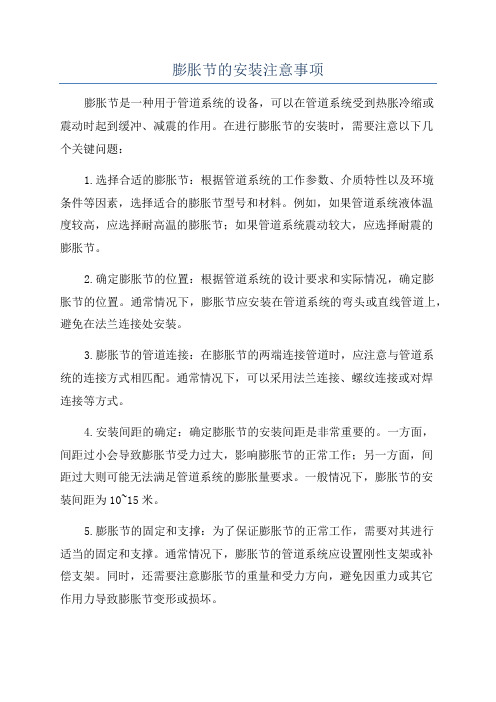 膨胀节的安装注意事项

膨胀节是一种用于管道系统的设备，可以在管道系统受到热胀冷缩或震动时起到缓冲、减震的作用。在进行膨胀节的安装时，需要注意以下几个关键问题：

1.选择合适的膨胀节：根据管道系统的工作参数、介质特性以及环境条件等因素，选择适合的膨胀节型号和材料。例如，如果管道系统液体温度较高，应选择耐高温的膨胀节；如果管道系统震动较大，应选择耐震的膨胀节。

2.确定膨胀节的位置：根据管道系统的设计要求和实际情况，确定膨胀节的位置。通常情况下，膨胀节应安装在管道系统的弯头或直线管道上，避免在法兰连接处安装。

3.膨胀节的管道连接：在膨胀节的两端连接管道时，应注意与管道系统的连接方式相匹配。通常情况下，可以采用法兰连接、螺纹连接或对焊连接等方式。

4.安装间距的确定：确定膨胀节的安装间距是非常重要的。一方面，间距过小会导致膨胀节受力过大，影响膨胀节的正常工作；另一方面，间距过大则可能无法满足管道系统的膨胀量要求。一般情况下，膨胀节的安装间距为10~15米。

5.膨胀节的固定和支撑：为了保证膨胀节的正常工作，需要对其进行适当的固定和支撑。通常情况下，膨胀节的管道系统应设置刚性支架或补偿支架。同时，还需要注意膨胀节的重量和受力方向，避免因重力或其它作用力导致膨胀节变形或损坏。